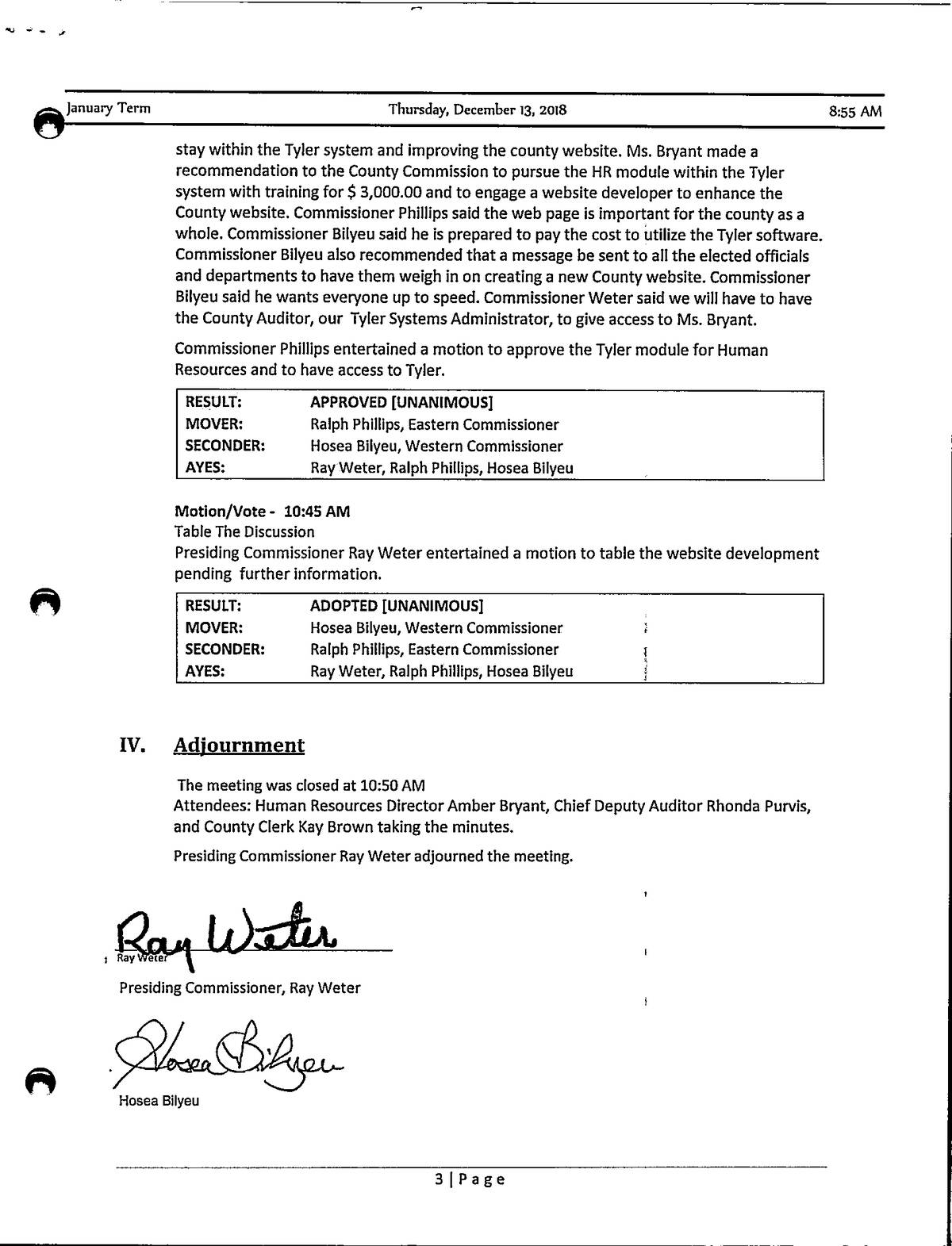 January Term Thursday, December 13, 2018 8:55 AM

stay within the Tyler system and improving the county website. Ms. Bryant made a recommendation to the County Commission to pursue the HR module within the Tyler system with training for $ 3,000.00 and to engage a website developer to enhance the County website. Commissioner Phillips said the web page is important for the county as a whole. Commissioner Bilyeu said he is prepared to pay the cost to utilize the Tyler software. Commissioner Bilyeu also recommended that a message be sent to all the elected officials and departments to have them weigh in on creating a new County website. Commissioner Bilyeu said he wants everyone up to speed. Commissioner Weter said we will have to have the County Auditor, our Tyler Systems Administrator, to give access to Ms. Bryant.

Commissioner Phillips entertained a motion to approve the Tyler module for Human Resources and to have access to Tyler.

| RESULT: | APPROVED [UNANIMOUS] |
|---|---|
| MOVER: | Ralph Phillips, Eastern Commissioner |
| SECONDER: | Hosea Bilyeu, Western Commissioner |
| AYES: | Ray Weter, Ralph Phillips, Hosea Bilyeu |

Motion/Vote - 10:45 AM
Table The Discussion
Presiding Commissioner Ray Weter entertained a motion to table the website development pending further information.

| RESULT: | ADOPTED [UNANIMOUS] |
|---|---|
| MOVER: | Hosea Bilyeu, Western Commissioner |
| SECONDER: | Ralph Phillips, Eastern Commissioner |
| AYES: | Ray Weter, Ralph Phillips, Hosea Bilyeu |

IV. Adjournment

The meeting was closed at 10:50 AM
Attendees: Human Resources Director Amber Bryant, Chief Deputy Auditor Rhonda Purvis, and County Clerk Kay Brown taking the minutes.

Presiding Commissioner Ray Weter adjourned the meeting.

Ray Weter
Ray Weter
Presiding Commissioner, Ray Weter

Hosea Bilyeu
Hosea Bilyeu

3 | Page